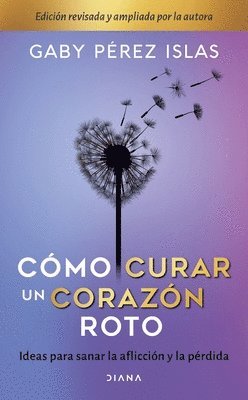 Edición revisada y ampliada por la autora

GABY PÉREZ ISLAS

CÓMO CURAR UN CORAZÓN ROTO

Ideas para sanar la aflicción y la pérdida

DIANA